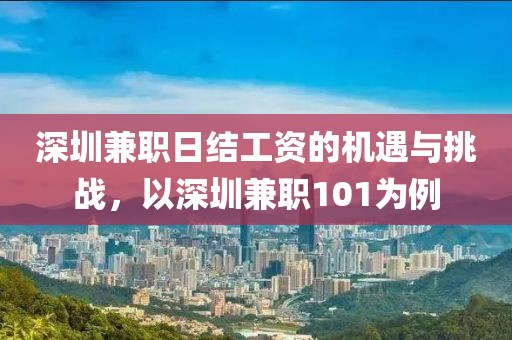 深圳兼职日结工资的机遇与挑战，以深圳兼职101为例